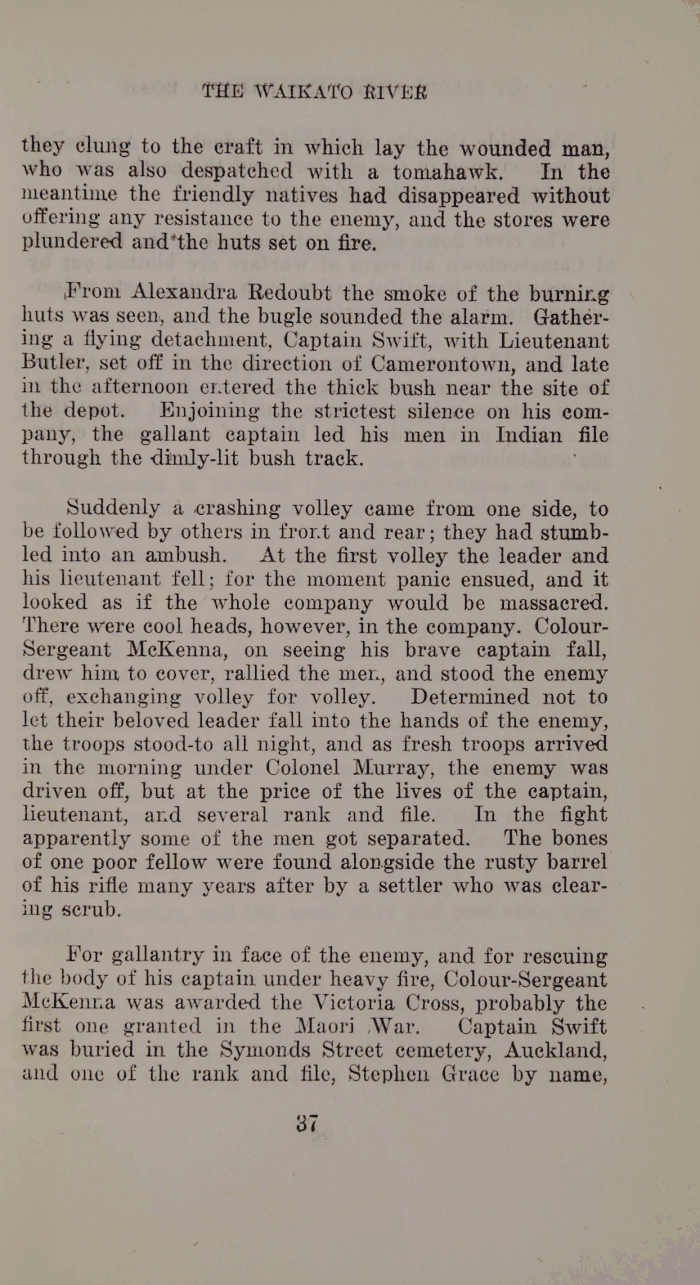 THE WAIKATO RIVER

they clung to the craft in which lay the wounded man, who was also despatched with a tomahawk. In the meantime the friendly natives had disappeared without offering any resistance to the enemy, and the stores were plundered and the huts set on fire.

From Alexandra Redoubt the smoke of the burning huts was seen, and the bugle sounded the alarm. Gathering a flying detachment, Captain Swift, with Lieutenant Butler, set off in the direction of Camerontown, and late in the afternoon entered the thick bush near the site of the depot. Enjoining the strictest silence on his company, the gallant captain led his men in Indian file through the dimly-lit bush track.

Suddenly a crashing volley came from one side, to be followed by others in front and rear; they had stumbled into an ambush. At the first volley the leader and his lieutenant fell; for the moment panic ensued, and it looked as if the whole company would be massacred. There were cool heads, however, in the company. Colour-Sergeant McKenna, on seeing his brave captain fall, drew him to cover, rallied the men, and stood the enemy off, exchanging volley for volley. Determined not to let their beloved leader fall into the hands of the enemy, the troops stood-to all night, and as fresh troops arrived in the morning under Colonel Murray, the enemy was driven off, but at the price of the lives of the captain, lieutenant, and several rank and file. In the fight apparently some of the men got separated. The bones of one poor fellow were found alongside the rusty barrel of his rifle many years after by a settler who was clearing scrub.

For gallantry in face of the enemy, and for rescuing the body of his captain under heavy fire, Colour-Sergeant McKenna was awarded the Victoria Cross, probably the first one granted in the Maori War. Captain Swift was buried in the Symonds Street cemetery, Auckland, and one of the rank and file, Stephen Grace by name,

37